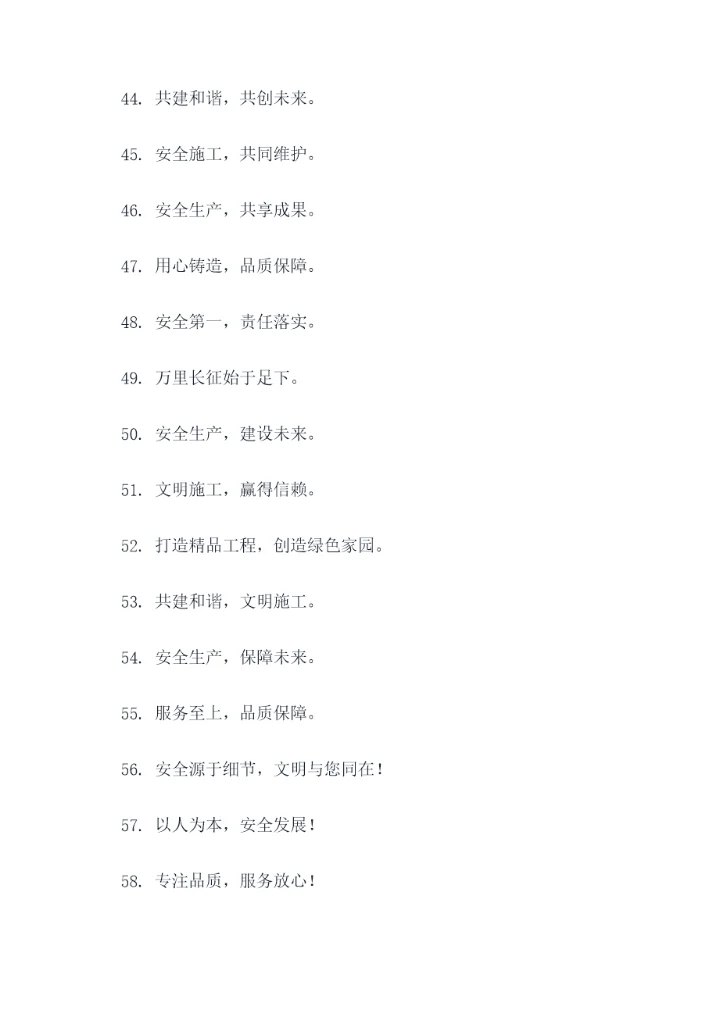 44. 共建和谐，共创未来。

45. 安全施工，共同维护。

46. 安全生产，共享成果。

47. 用心铸造，品质保障。

48. 安全第一，责任落实。

49. 万里长征始于足下。

50. 安全生产，建设未来。

51. 文明施工，赢得信赖。

52. 打造精品工程，创造绿色家园。

53. 共建和谐，文明施工。

54. 安全生产，保障未来。

55. 服务至上，品质保障。

56. 安全源于细节，文明与您同在！

57. 以人为本，安全发展！

58. 专注品质，服务放心！